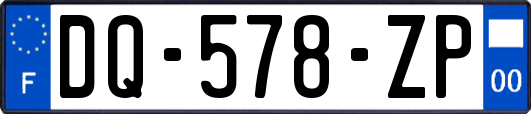 F
DQ-578-ZP
00